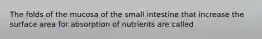 The folds of the mucosa of the small intestine that increase the surface area for absorption of nutrients are called